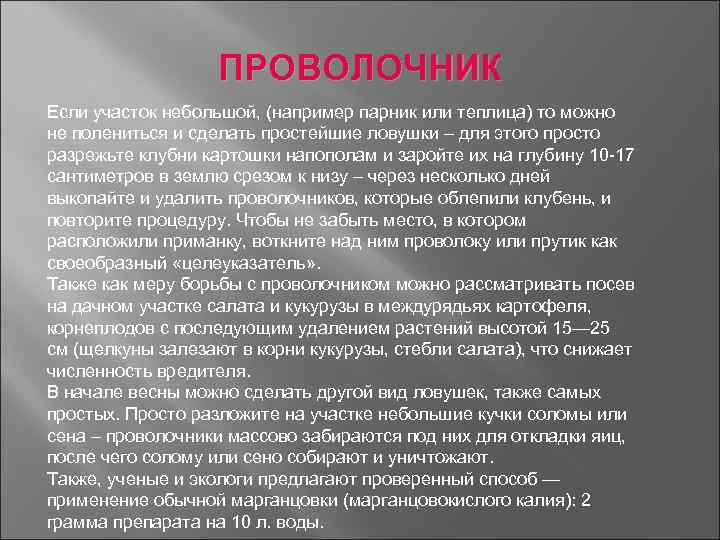 ПРОВОЛОЧНИК

Если участок небольшой, (например парник или теплица) то можно не полениться и сделать простейшие ловушки – для этого просто разрежьте клубни картошки напополам и заройте их на глубину 10-17 сантиметров в землю срезом к низу – через несколько дней выкопайте и удалить проволочников, которые облепили клубень, и повторите процедуру. Чтобы не забыть место, в котором расположили приманку, воткните над ним проволоку или прутик как своеобразный «целеуказатель».
Также как меру борьбы с проволочником можно рассматривать посев на дачном участке салата и кукурузы в междурядьях картофеля, корнеплодов с последующим удалением растений высотой 15—25 см (щелкуны залезают в корни кукурузы, стебли салата), что снижает численность вредителя.
В начале весны можно сделать другой вид ловушек, также самых простых. Просто разложите на участке небольшие кучки соломы или сена – проволочники массово забираются под них для откладки яиц, после чего солому или сено собирают и уничтожают.
Также, ученые и экологи предлагают проверенный способ — применение обычной марганцовки (марганцовокислого калия): 2 грамма препарата на 10 л. воды.